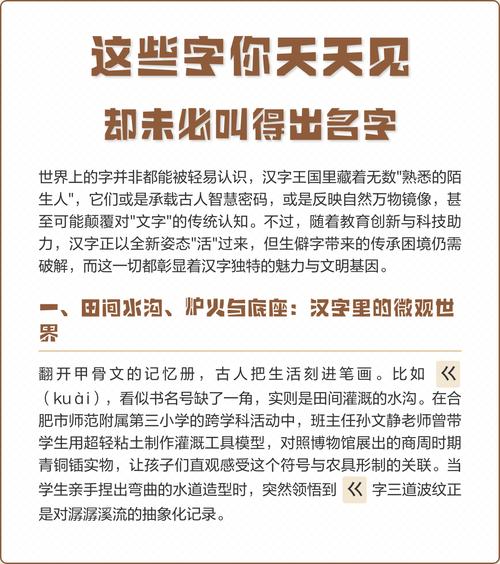 这些字你天天见

却未必叫得出名字

世界上的字并非都能被轻易认识，汉字王国里藏着无数"熟悉的陌生人"，它们或是承载古人智慧密码，或是反映自然万物镜像，甚至可能颠覆对"文字"的传统认知。不过，随着教育创新与科技助力，汉字正以全新姿态"活"过来，但生僻字带来的传承困境仍需破解，而这一切都彰显着汉字独特的魅力与文明基因。

一、田间水沟、炉火与底座：汉字里的微观世界

翻开甲骨文的记忆册，古人把生活刻进笔画。比如 巜（kuài），看似书名号缺了一角，实则是田间灌溉的水沟。在合肥市师范附属第三小学的跨学科活动中，班主任孙文静老师曾带学生用超轻粘土制作灌溉工具模型，对照博物馆展出的商周时期青铜锸实物，让孩子们直观感受这个符号与农具形制的关联。当学生亲手捏出弯曲的水道造型时，突然领悟到 巜 字三道波纹正是对潺潺溪流的抽象化记录。